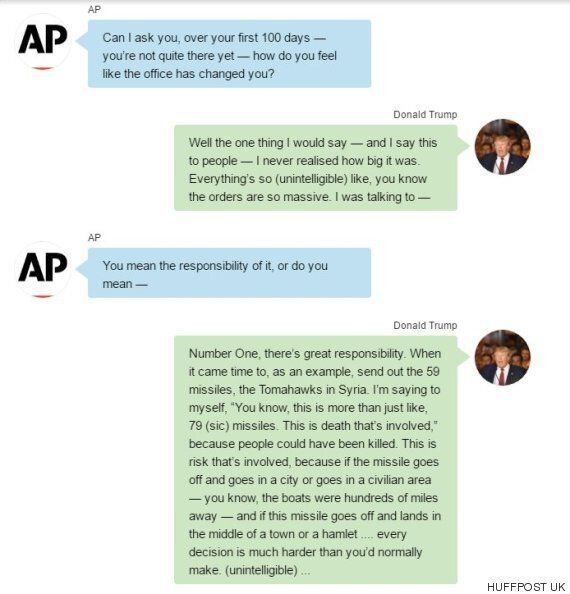 AP

AP

Can I ask you, over your first 100 days — you're not quite there yet — how do you feel like the office has changed you?

Donald Trump

Well the one thing I would say — and I say this to people — I never realised how big it was. Everything's so (unintelligible) like, you know the orders are so massive. I was talking to —

AP

AP

You mean the responsibility of it, or do you mean —

Donald Trump

Number One, there's great responsibility. When it came time to, as an example, send out the 59 missiles, the Tomahawks in Syria. I'm saying to myself, "You know, this is more than just like, 79 (sic) missiles. This is death that's involved," because people could have been killed. This is risk that's involved, because if the missile goes off and goes in a city or goes in a civilian area — you know, the boats were hundreds of miles away — and if this missile goes off and lands in the middle of a town or a hamlet .... every decision is much harder than you'd normally make. (unintelligible) ...

HUFFPOST UK